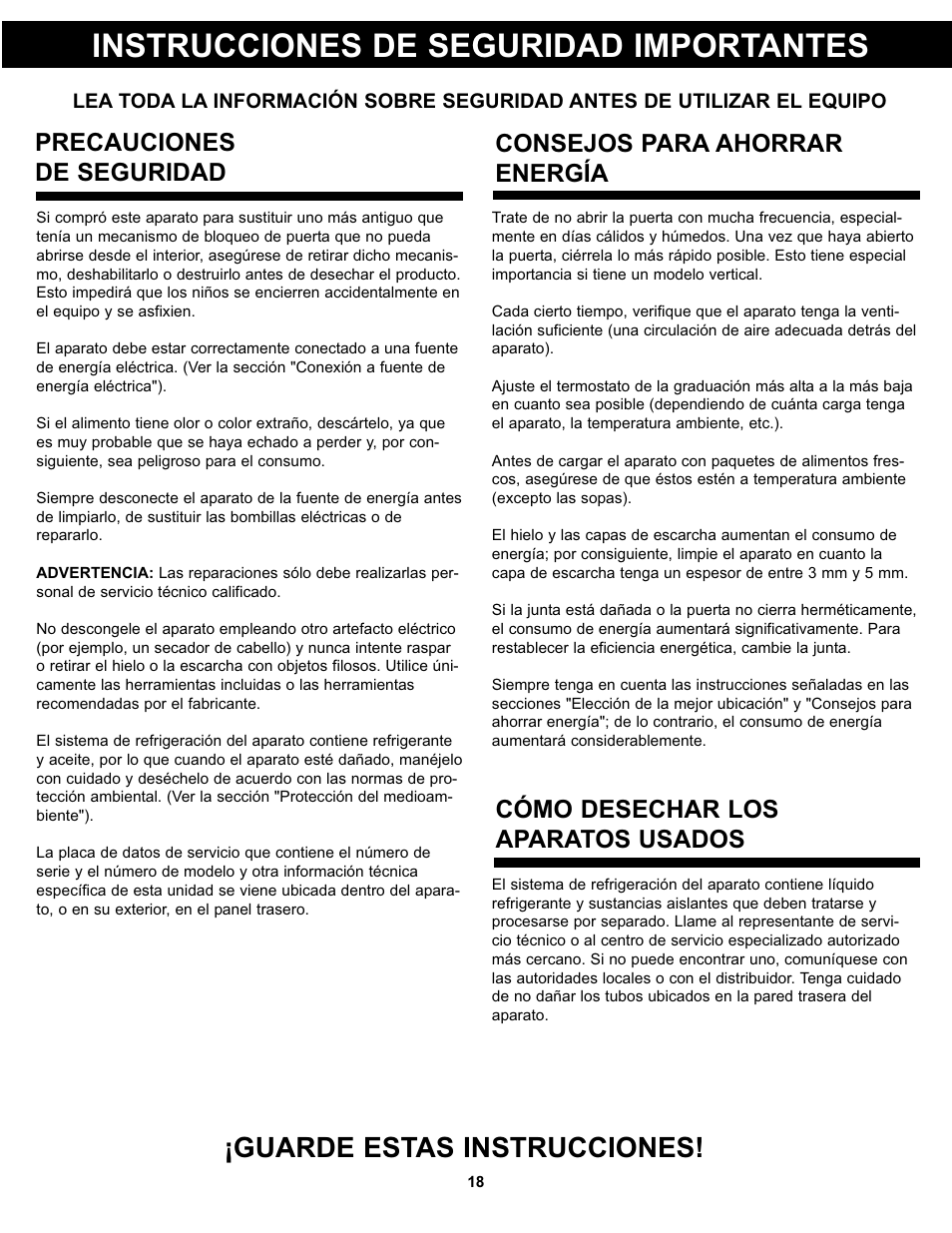 INSTRUCCIONES DE SEGURIDAD IMPORTANTES

LEA TODA LA INFORMACIÓN SOBRE SEGURIDAD ANTES DE UTILIZAR EL EQUIPO

PRECAUCIONES DE SEGURIDAD

Si compró este aparato para sustituir uno más antiguo que tenía un mecanismo de bloqueo de puerta que no pueda abrirse desde el interior, asegúrese de retirar dicho mecanismo, deshabilitarlo o destruirlo antes de desechar el producto. Esto impedirá que los niños se encierren accidentalmente en el equipo y se asfixien.

El aparato debe estar correctamente conectado a una fuente de energía eléctrica. (Ver la sección "Conexión a fuente de energía eléctrica").

Si el alimento tiene olor o color extraño, descártelo, ya que es muy probable que se haya echado a perder y, por consiguiente, sea peligroso para el consumo.

Siempre desconecte el aparato de la fuente de energía antes de limpiarlo, de sustituir las bombillas eléctricas o de repararlo.

ADVERTENCIA: Las reparaciones sólo debe realizarlas personal de servicio técnico calificado.

No descongele el aparato empleando otro artefacto eléctrico (por ejemplo, un secador de cabello) y nunca intente raspar o retirar el hielo o la escarcha con objetos filosos. Utilice únicamente las herramientas incluidas o las herramientas recomendadas por el fabricante.

El sistema de refrigeración del aparato contiene refrigerante y aceite, por lo que cuando el aparato esté dañado, manéjelo con cuidado y deséchelo de acuerdo con las normas de protección ambiental. (Ver la sección "Protección del medioambiente").

La placa de datos de servicio que contiene el número de serie y el número de modelo y otra información técnica específica de esta unidad se viene ubicada dentro del aparato, o en su exterior, en el panel trasero.

CONSEJOS PARA AHORRAR ENERGÍA

Trate de no abrir la puerta con mucha frecuencia, especialmente en días cálidos y húmedos. Una vez que haya abierto la puerta, ciérrela lo más rápido posible. Esto tiene especial importancia si tiene un modelo vertical.

Cada cierto tiempo, verifique que el aparato tenga la ventilación suficiente (una circulación de aire adecuada detrás del aparato).

Ajuste el termostato de la graduación más alta a la más baja en cuanto sea posible (dependiendo de cuánta carga tenga el aparato, la temperatura ambiente, etc.).

Antes de cargar el aparato con paquetes de alimentos frescos, asegúrese de que éstos estén a temperatura ambiente (excepto las sopas).

El hielo y las capas de escarcha aumentan el consumo de energía; por consiguiente, limpie el aparato en cuanto la capa de escarcha tenga un espesor de entre 3 mm y 5 mm.

Si la junta está dañada o la puerta no cierra herméticamente, el consumo de energía aumentará significativamente. Para restablecer la eficiencia energética, cambie la junta.

Siempre tenga en cuenta las instrucciones señaladas en las secciones "Elección de la mejor ubicación" y "Consejos para ahorrar energía"; de lo contrario, el consumo de energía aumentará considerablemente.

CÓMO DESECHAR LOS APARATOS USADOS

El sistema de refrigeración del aparato contiene líquido refrigerante y sustancias aislantes que deben tratarse y procesarse por separado. Llame al representante de servicio técnico o al centro de servicio especializado autorizado más cercano. Si no puede encontrar uno, comuníquese con las autoridades locales o con el distribuidor. Tenga cuidado de no dañar los tubos ubicados en la pared trasera del aparato.

¡GUARDE ESTAS INSTRUCCIONES!

18